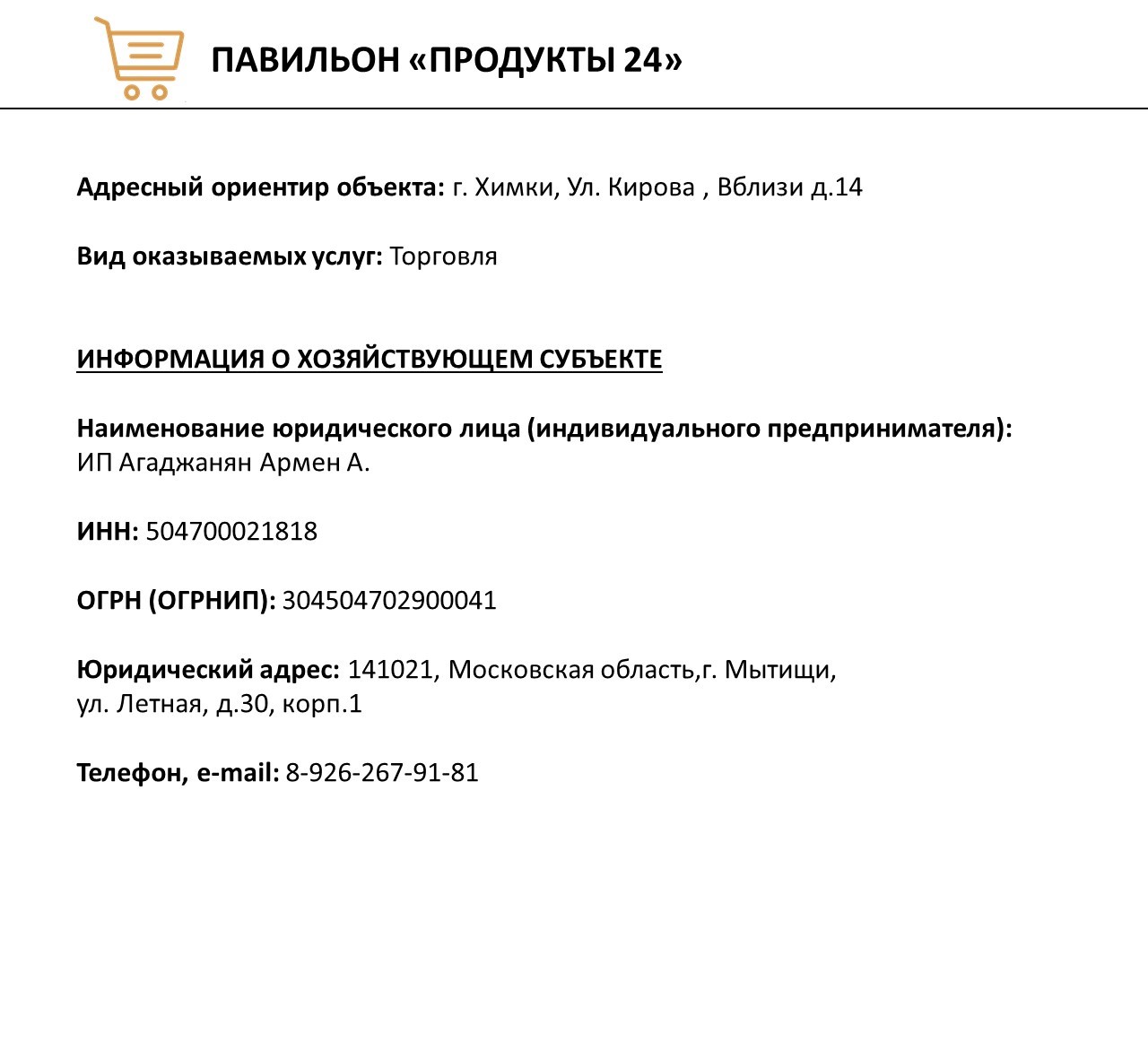 ПАВИЛЬОН «ПРОДУКТЫ 24»

Адресный ориентир объекта: г. Химки, Ул. Кирова , Вблизи д.14

Вид оказываемых услуг: Торговля

ИНФОРМАЦИЯ О ХОЗЯЙСТВУЮЩЕМ СУБЪЕКТЕ

Наименование юридического лица (индивидуального предпринимателя): ИП Агаджанян Армен А.

ИНН: 504700021818

ОГРН (ОГРНИП): 304504702900041

Юридический адрес: 141021, Московская область,г. Мытищи, ул. Летная, д.30, корп.1

Телефон, e-mail: 8-926-267-91-81